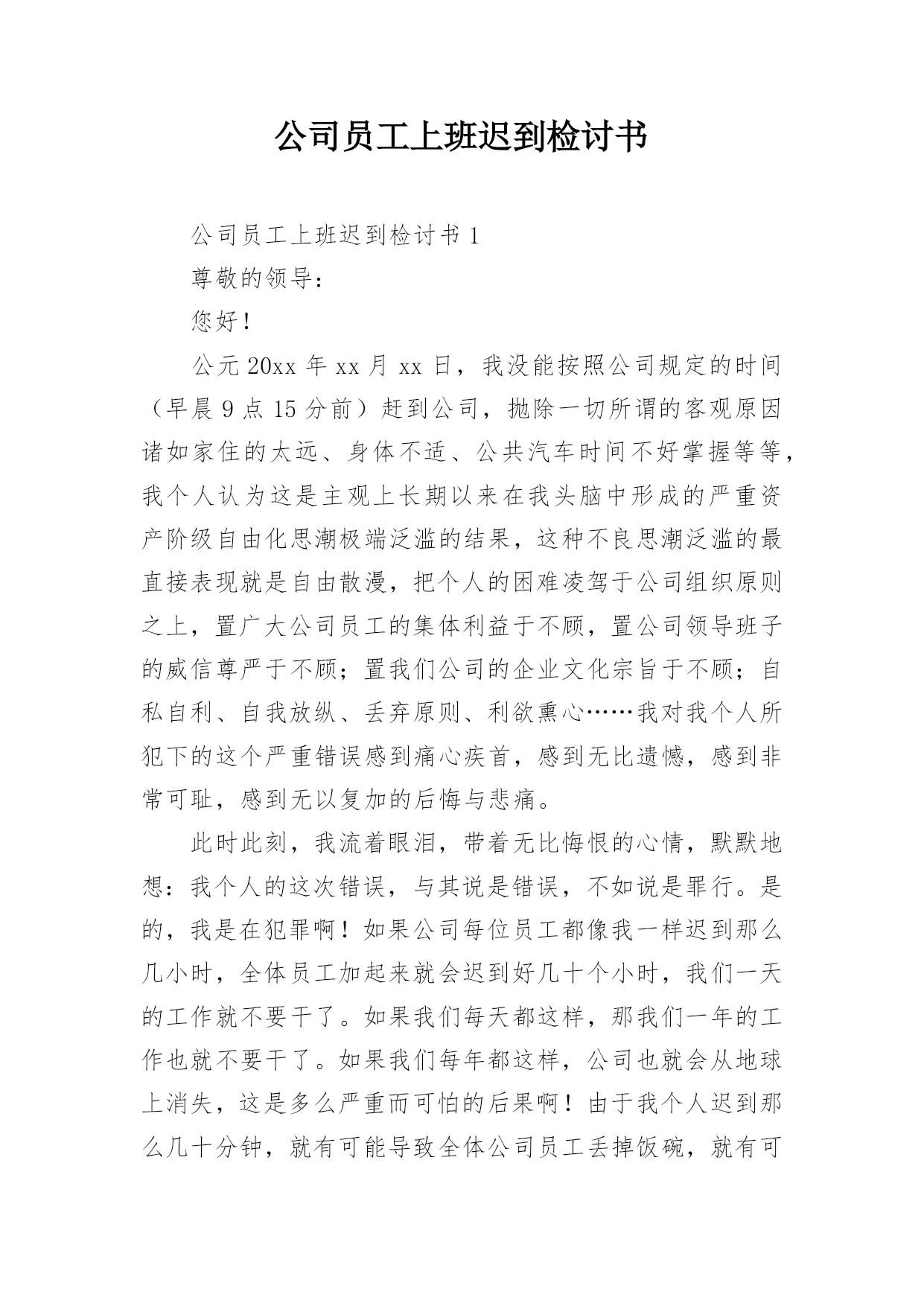 公司员工上班迟到检讨书

公司员工上班迟到检讨书 1

尊敬的领导：

您好！

公元 20xx 年 xx 月 xx 日，我没能按照公司规定的时间（早晨 9 点 15 分前）赶到公司，抛除一切所谓的客观原因诸如家住的太远、身体不适、公共汽车时间不好掌握等等，我个人认为这是主观上长期以来在我头脑中形成的严重资产阶级自由化思潮极端泛滥的结果，这种不良思潮泛滥的最直接表现就是自由散漫，把个人的困难凌驾于公司组织原则之上，置广大公司员工的集体利益于不顾，置公司领导班子的威信尊严于不顾；置我们公司的企业文化宗旨于不顾；自私自利、自我放纵、丢弃原则、利欲熏心……我对我个人所犯下的这个严重错误感到痛心疾首，感到无比遗憾，感到非常可耻，感到无以复加的后悔与悲痛。

此时此刻，我流着眼泪，带着无比悔恨的心情，默默地想：我个人的这次错误，与其说是错误，不如说是罪行。是的，我是在犯罪啊！如果公司每位员工都像我一样迟到那么几小时，全体员工加起来就会迟到好几十个小时，我们一天的工作就不要干了。如果我们每天都这样，那我们一年的工作也就不要干了。如果我们每年都这样，公司也就会从地球上消失，这是多么严重而可怕的后果啊！由于我个人迟到那么几十分钟，就有可能导致全体公司员工丢掉饭碗，就有可